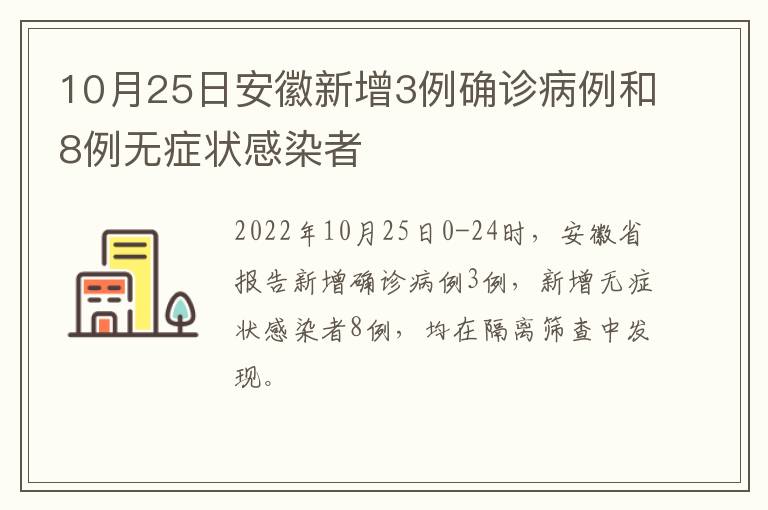 10月25日安徽新增3例确诊病例和8例无症状感染者

2022年10月25日0-24时，安徽省报告新增确诊病例3例，新增无症状感染者8例，均在隔离筛查中发现。